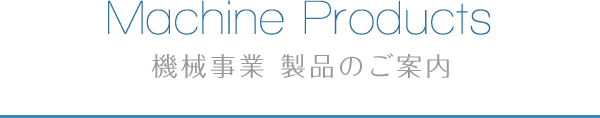 Machine Products

機械事業 製品のご案内